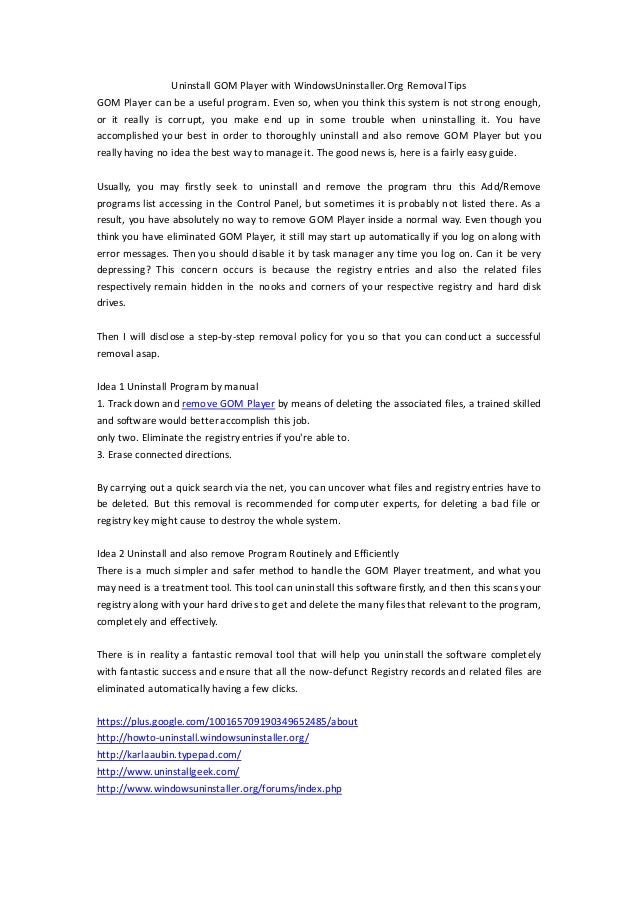 Uninstall GOM Player with WindowsUninstaller.Org Removal Tips

GOM Player can be a useful program. Even so, when you think this system is not strong enough, or it really is corrupt, you make end up in some trouble when uninstalling it. You have accomplished your best in order to thoroughly uninstall and also remove GOM Player but you really having no idea the best way to manage it. The good news is, here is a fairly easy guide.

Usually, you may firstly seek to uninstall and remove the program thru this Add/Remove programs list accessing in the Control Panel, but sometimes it is probably not listed there. As a result, you have absolutely no way to remove GOM Player inside a normal way. Even though you think you have eliminated GOM Player, it still may start up automatically if you log on along with error messages. Then you should disable it by task manager any time you log on. Can it be very depressing? This concern occurs is because the registry entries and also the related files respectively remain hidden in the nooks and corners of your respective registry and hard disk drives.

Then I will disclose a step-by-step removal policy for you so that you can conduct a successful removal asap.

Idea 1 Uninstall Program by manual
1. Track down and remove GOM Player by means of deleting the associated files, a trained skilled and software would better accomplish this job.
only two. Eliminate the registry entries if you're able to.
3. Erase connected directions.

By carrying out a quick search via the net, you can uncover what files and registry entries have to be deleted. But this removal is recommended for computer experts, for deleting a bad file or registry key might cause to destroy the whole system.

Idea 2 Uninstall and also remove Program Routinely and Efficiently
There is a much simpler and safer method to handle the GOM Player treatment, and what you may need is a treatment tool. This tool can uninstall this software firstly, and then this scans your registry along with your hard drives to get and delete the many files that relevant to the program, completely and effectively.

There is in reality a fantastic removal tool that will help you uninstall the software completely with fantastic success and ensure that all the now-defunct Registry records and related files are eliminated automatically having a few clicks.

https://plus.google.com/100165709190349652485/about
http://howto-uninstall.windowsuninstaller.org/
http://karlaaubin.typepad.com/
http://www.uninstallgeek.com/
http://www.windowsuninstaller.org/forums/index.php